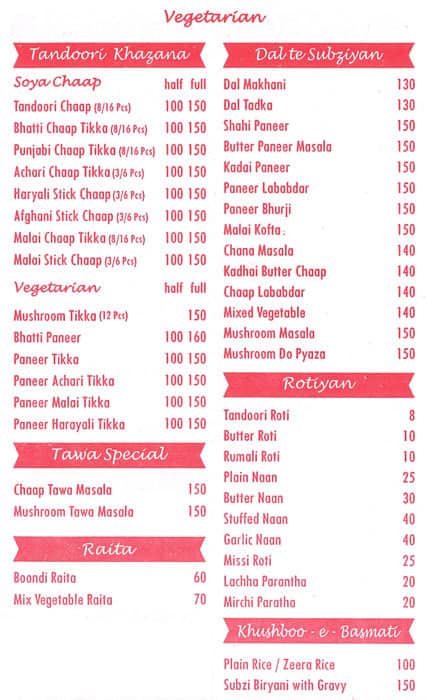 Vegetarian

Tandoori Khazana

| Soya Chaap | half | full |
|---|---|---|
| Tandoori Chaap (8/16 Pcs) | 100 | 150 |
| Bhatti Chaap Tikka (8/16 Pcs) | 100 | 150 |
| Punjabi Chaap Tikka (8/16 Pcs) | 100 | 150 |
| Achari Chaap Tikka (3/6 Pcs) | 100 | 150 |
| Haryali Stick Chaap (3/6 Pcs) | 100 | 150 |
| Afghani Stick Chaap (3/6 Pcs) | 100 | 150 |
| Malai Chaap Tikka (8/16 Pcs) | 100 | 150 |
| Malai Stick Chaap (3/6 Pcs) | 100 | 150 |

| Vegetarian | half | full |
|---|---|---|
| Mushroom Tikka (12 Pcs) | | 150 |
| Bhatti Paneer | 100 | 160 |
| Paneer Tikka | 100 | 150 |
| Paneer Achari Tikka | 100 | 150 |
| Paneer Malai Tikka | 100 | 150 |
| Paneer Harayali Tikka | 100 | 150 |

Tawa Special

| | |
|---|---|
| Chaap Tawa Masala | 150 |
| Mushroom Tawa Masala | 150 |

Raita

| | |
|---|---|
| Boondi Raita | 60 |
| Mix Vegetable Raita | 70 |

Dal te Subziyan

| | |
|---|---|
| Dal Makhani | 130 |
| Dal Tadka | 130 |
| Shahi Paneer | 150 |
| Butter Paneer Masala | 150 |
| Kadai Paneer | 150 |
| Paneer Lababdar | 150 |
| Paneer Bhurji | 150 |
| Malai Kofta | 150 |
| Chana Masala | 140 |
| Kadhai Butter Chaap | 140 |
| Chaap Lababdar | 140 |
| Mixed Vegetable | 140 |
| Mushroom Masala | 150 |
| Mushroom Do Pyaza | 150 |

Rotiyan

| | |
|---|---|
| Tandoori Roti | 8 |
| Butter Roti | 10 |
| Rumali Roti | 10 |
| Plain Naan | 25 |
| Butter Naan | 30 |
| Stuffed Naan | 40 |
| Garlic Naan | 40 |
| Missi Roti | 25 |
| Lachha Parantha | 20 |
| Mirchi Paratha | 20 |

Khushboo - e - Basmati

| | |
|---|---|
| Plain Rice / Zeera Rice | 100 |
| Subzi Biryani with Gravy | 150 |